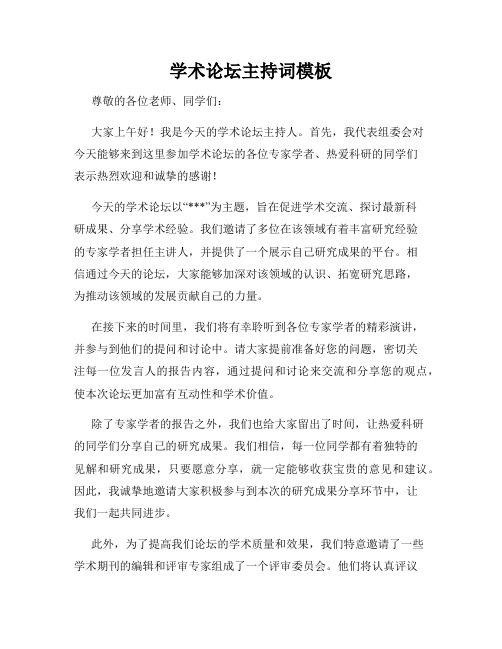 学术论坛主持词模板

尊敬的各位老师、同学们：

大家上午好！我是今天的学术论坛主持人。首先，我代表组委会对今天能够来到这里参加学术论坛的各位专家学者、热爱科研的同学们表示热烈欢迎和诚挚的感谢！

今天的学术论坛以“***”为主题，旨在促进学术交流、探讨最新科研成果、分享学术经验。我们邀请了多位在该领域有着丰富研究经验的专家学者担任主讲人，并提供了一个展示自己研究成果的平台。相信通过今天的论坛，大家能够加深对该领域的认识、拓宽研究思路，为推动该领域的发展贡献自己的力量。

在接下来的时间里，我们将有幸聆听到各位专家学者的精彩演讲，并参与到他们的提问和讨论中。请大家提前准备好您的问题，密切关注每一位发言人的报告内容，通过提问和讨论来交流和分享您的观点，使本次论坛更加富有互动性和学术价值。

除了专家学者的报告之外，我们也给大家留出了时间，让热爱科研的同学们分享自己的研究成果。我们相信，每一位同学都有着独特的见解和研究成果，只要愿意分享，就一定能够收获宝贵的意见和建议。因此，我诚挚地邀请大家积极参与到本次的研究成果分享环节中，让我们一起共同进步。

此外，为了提高我们论坛的学术质量和效果，我们特意邀请了一些学术期刊的编辑和评审专家组成了一个评审委员会。他们将认真评议